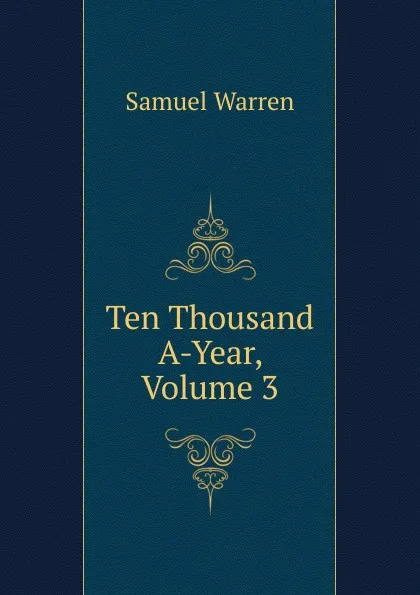 Samuel Warren

Ten Thousand A-Year, Volume 3